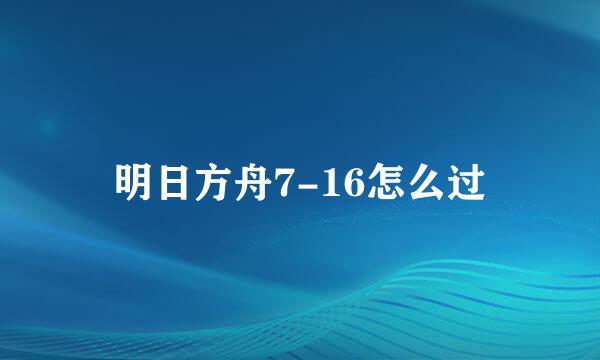 明日方舟7-16怎么过